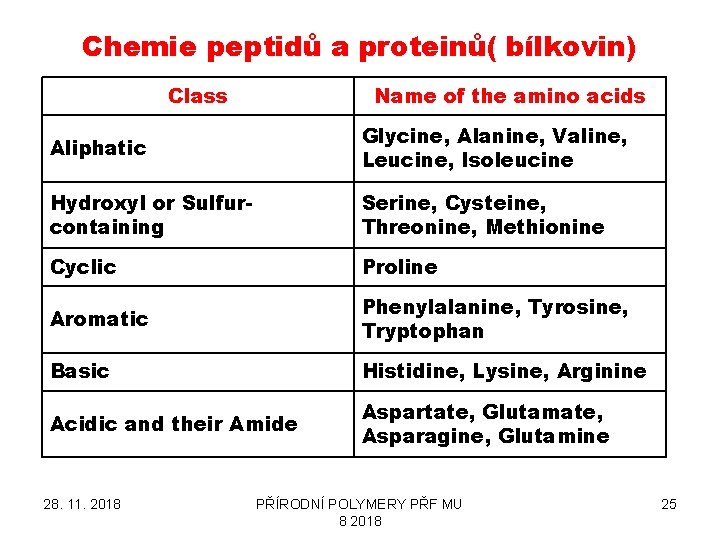 Chemie peptidů a proteinů( bílkovin)

| Class | Name of the amino acids |
|---|---|
| Aliphatic | Glycine, Alanine, Valine, Leucine, Isoleucine |
| Hydroxyl or Sulfur-containing | Serine, Cysteine, Threonine, Methionine |
| Cyclic | Proline |
| Aromatic | Phenylalanine, Tyrosine, Tryptophan |
| Basic | Histidine, Lysine, Arginine |
| Acidic and their Amide | Aspartate, Glutamate, Asparagine, Glutamine |

28. 11. 2018

PŘÍRODNÍ POLYMERY PŘF MU 8 2018

25